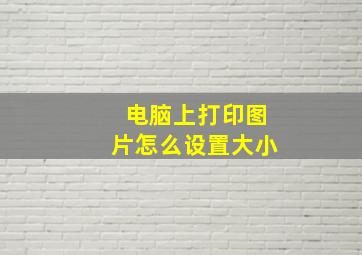 电脑上打印图片怎么设置大小